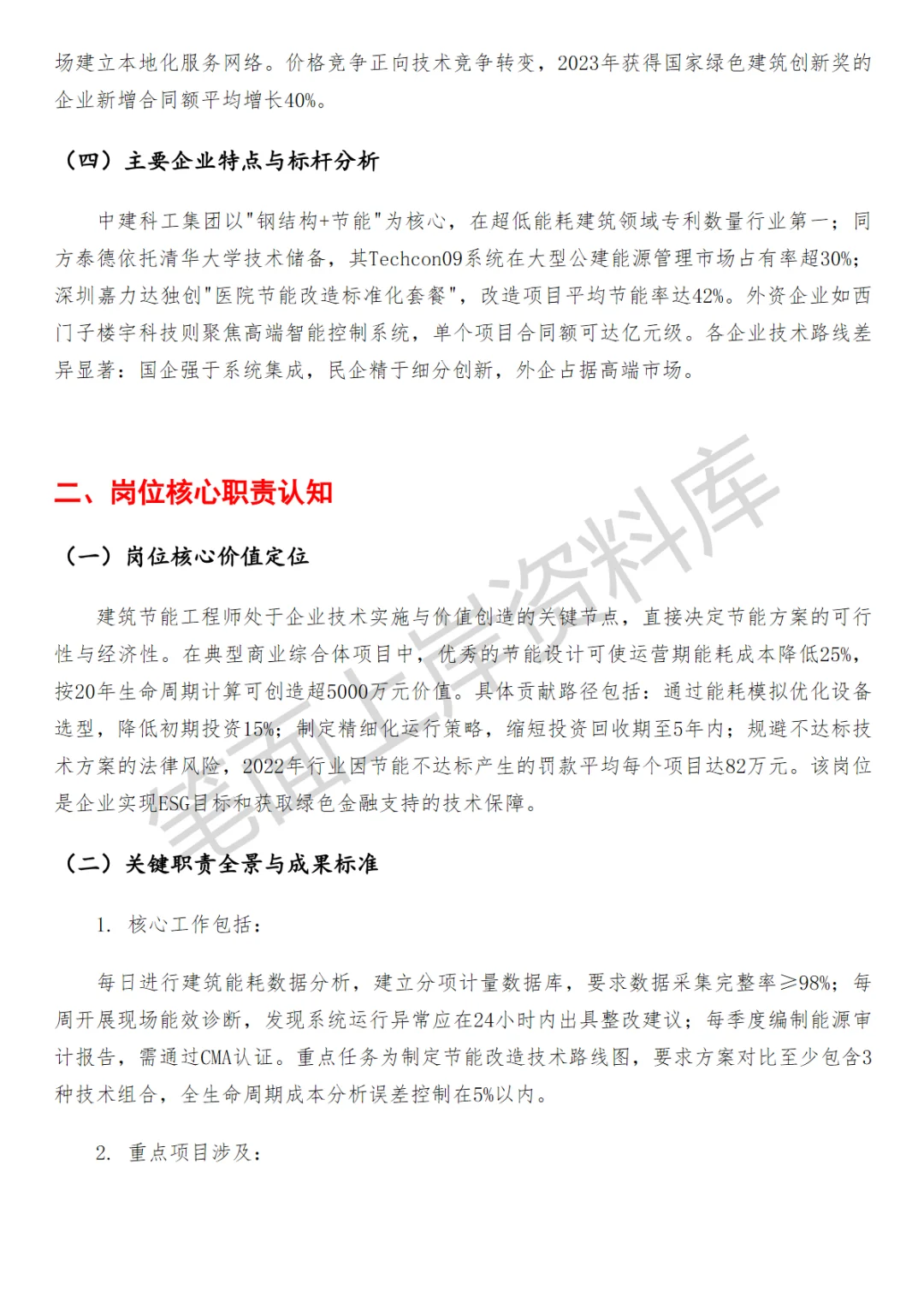 场建立本地化服务网络。价格竞争正向技术竞争转变，2023年获得国家绿色建筑创新奖的企业新增合同额平均增长40%。

（四）主要企业特点与标杆分析

中建科工集团以"钢结构+节能"为核心，在超低能耗建筑领域专利数量行业第一；同方泰德依托清华大学技术储备，其Techcon09系统在大型公建能源管理市场占有率超30%；深圳嘉力达独创"医院节能改造标准化套餐"，改造项目平均节能率达42%。外资企业如西门子楼宇科技则聚焦高端智能控制系统，单个项目合同额可达亿元级。各企业技术路线差异显著：国企强于系统集成，民企精于细分创新，外企占据高端市场。

二、岗位核心职责认知

（一）岗位核心价值定位

建筑节能工程师处于企业技术实施与价值创造的关键节点，直接决定节能方案的可行性与经济性。在典型商业综合体项目中，优秀的节能设计可使运营期能耗成本降低25%，按20年生命周期计算可创造超5000万元价值。具体贡献路径包括：通过能耗模拟优化设备选型，降低初期投资15%；制定精细化运行策略，缩短投资回收期至5年内；规避不达标技术方案的法律风险，2022年行业因节能不达标产生的罚款平均每个项目达82万元。该岗位是企业实现ESG目标和获取绿色金融支持的技术保障。

（二）关键职责全景与成果标准

1. 核心工作包括：

每日进行建筑能耗数据分析，建立分项计量数据库，要求数据采集完整率≥98%；每周开展现场能效诊断，发现系统运行异常应在24小时内出具整改建议；每季度编制能源审计报告，需通过CMA认证。重点任务为制定节能改造技术路线图，要求方案对比至少包含3种技术组合，全生命周期成本分析误差控制在5%以内。

2. 重点项目涉及：

笔面上岸资料库